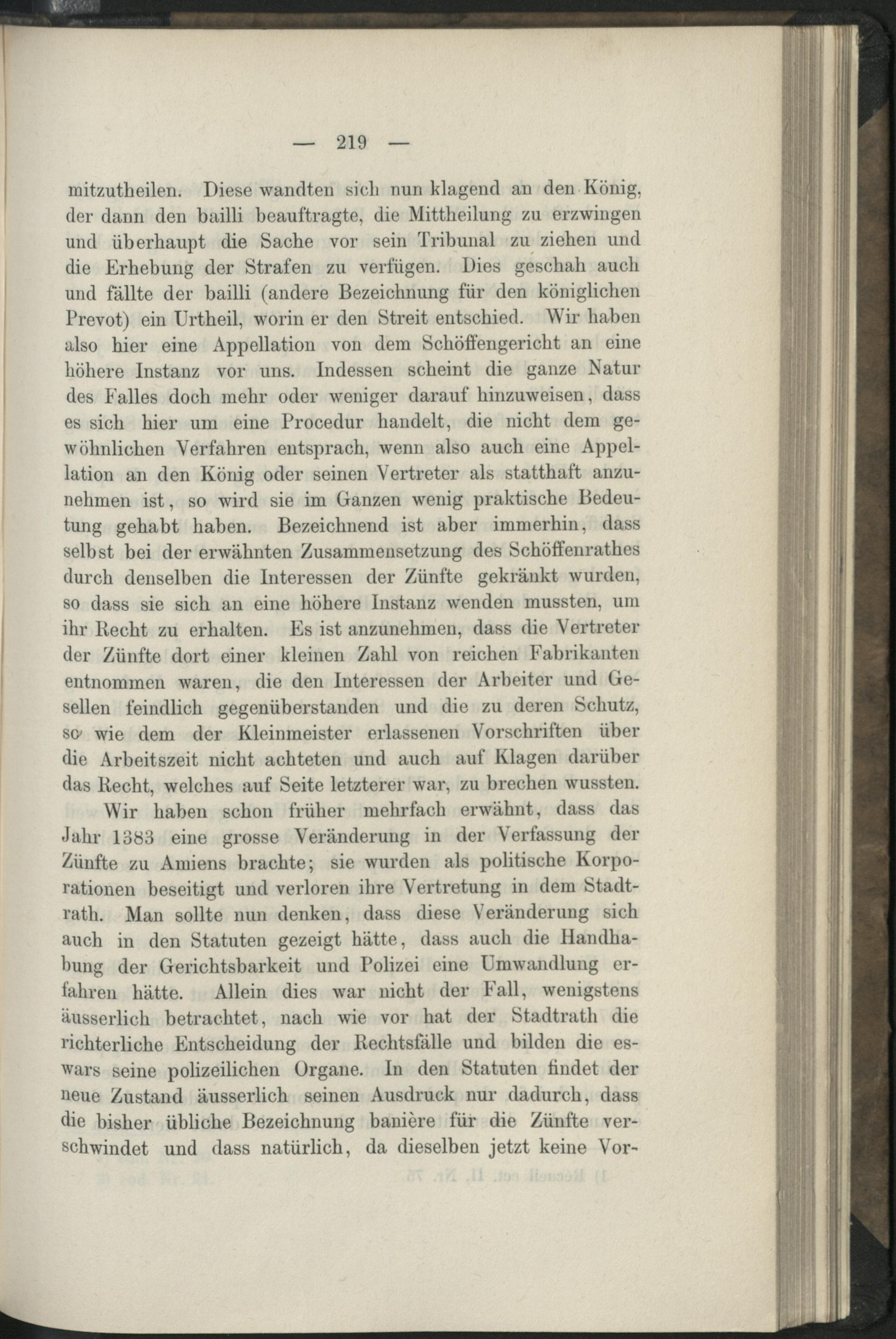 — 219 —

mitzutheilen. Diese wandten sich nun klagend an den König, der dann den bailli beauftragte, die Mittheilung zu erzwingen und überhaupt die Sache vor sein Tribunal zu ziehen und die Erhebung der Strafen zu verfügen. Dies geschah auch und fällte der bailli (andere Bezeichnung für den königlichen Prevot) ein Urtheil, worin er den Streit entschied. Wir haben also hier eine Appellation von dem Schöffengericht an eine höhere Instanz vor uns. Indessen scheint die ganze Natur des Falles doch mehr oder weniger darauf hinzuweisen, dass es sich hier um eine Procedur handelt, die nicht dem gewöhnlichen Verfahren entsprach, wenn also auch eine Appellation an den König oder seinen Vertreter als statthaft anzunehmen ist, so wird sie im Ganzen wenig praktische Bedeutung gehabt haben. Bezeichnend ist aber immerhin, dass selbst bei der erwähnten Zusammensetzung des Schöffenrathes durch denselben die Interessen der Zünfte gekränkt wurden, so dass sie sich an eine höhere Instanz wenden mussten, um ihr Recht zu erhalten. Es ist anzunehmen, dass die Vertreter der Zünfte dort einer kleinen Zahl von reichen Fabrikanten entnommen waren, die den Interessen der Arbeiter und Gesellen feindlich gegenüberstanden und die zu deren Schutz, so wie dem der Kleinmeister erlassenen Vorschriften über die Arbeitszeit nicht achteten und auch auf Klagen darüber das Recht, welches auf Seite letzterer war, zu brechen wussten.

Wir haben schon früher mehrfach erwähnt, dass das Jahr 1383 eine grosse Veränderung in der Verfassung der Zünfte zu Amiens brachte; sie wurden als politische Korporationen beseitigt und verloren ihre Vertretung in dem Stadtrath. Man sollte nun denken, dass diese Veränderung sich auch in den Statuten gezeigt hätte, dass auch die Handhabung der Gerichtsbarkeit und Polizei eine Umwandlung erfahren hätte. Allein dies war nicht der Fall, wenigstens äusserlich betrachtet, nach wie vor hat der Stadtrath die richterliche Entscheidung der Rechtsfälle und bilden die eswars seine polizeilichen Organe. In den Statuten findet der neue Zustand äusserlich seinen Ausdruck nur dadurch, dass die bisher übliche Bezeichnung banière für die Zünfte verschwindet und dass natürlich, da dieselben jetzt keine Vor-